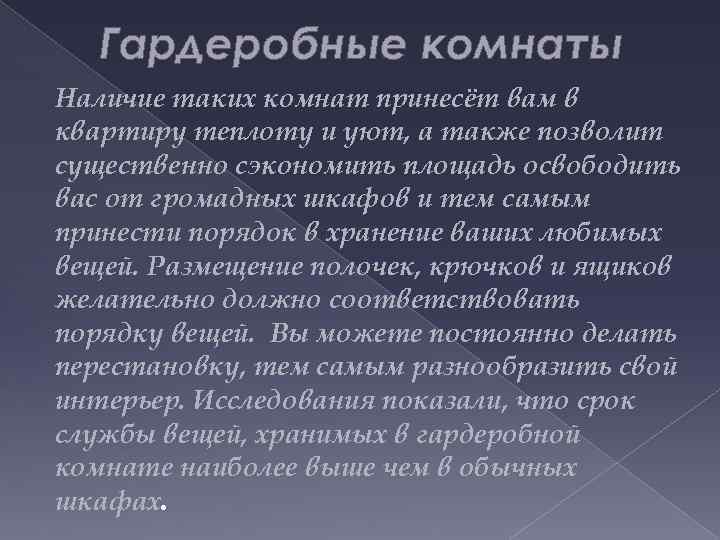 Гардеробные комнаты

Наличие таких комнат принесёт вам в квартиру теплоту и уют, а также позволит существенно сэкономить площадь освободить вас от громадных шкафов и тем самым принести порядок в хранение ваших любимых вещей. Размещение полочек, крючков и ящиков желательно должно соответствовать порядку вещей. Вы можете постоянно делать перестановку, тем самым разнообразить свой интерьер. Исследования показали, что срок службы вещей, хранимых в гардеробной комнате наиболее выше чем в обычных шкафах.